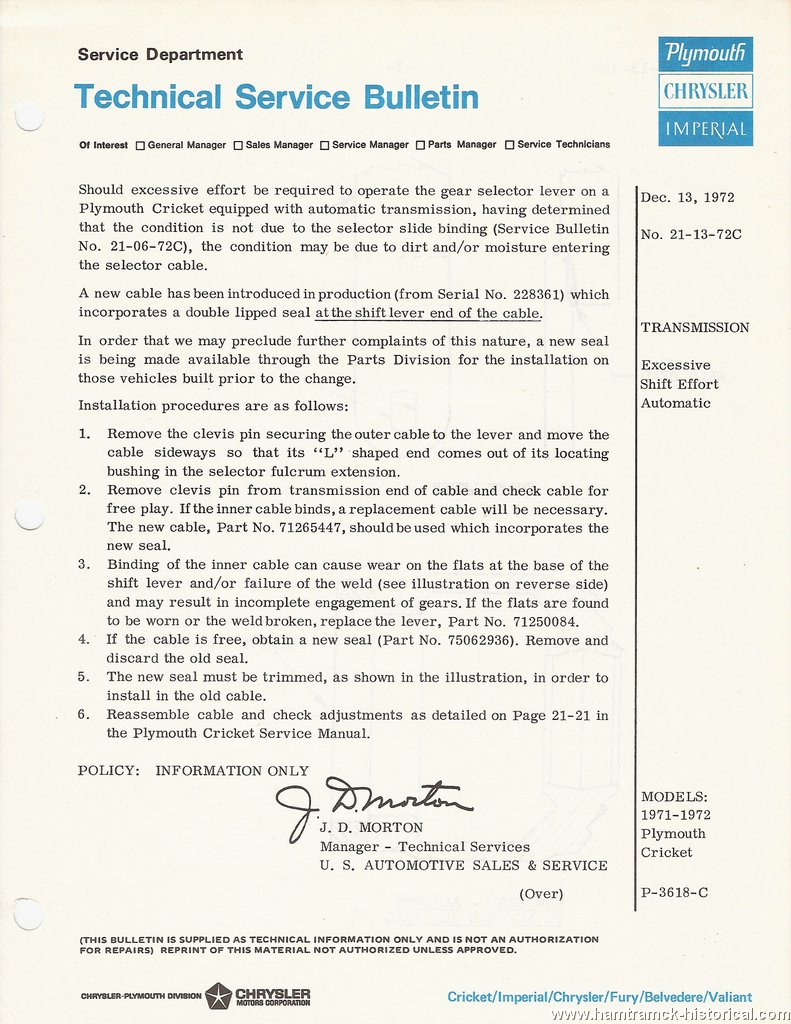 Service Department
Technical Service Bulletin

Plymouth
CHRYSLER
IMPERIAL

Of Interest ☐ General Manager ☐ Sales Manager ☐ Service Manager ☐ Parts Manager ☐ Service Technicians

Should excessive effort be required to operate the gear selector lever on a Plymouth Cricket equipped with automatic transmission, having determined that the condition is not due to the selector slide binding (Service Bulletin No. 21-06-72C), the condition may be due to dirt and/or moisture entering the selector cable.

A new cable has been introduced in production (from Serial No. 228361) which incorporates a double lipped seal at the shift lever end of the cable.

In order that we may preclude further complaints of this nature, a new seal is being made available through the Parts Division for the installation on those vehicles built prior to the change.

Installation procedures are as follows:

1. Remove the clevis pin securing the outer cable to the lever and move the cable sideways so that its "L" shaped end comes out of its locating bushing in the selector fulcrum extension.
2. Remove clevis pin from transmission end of cable and check cable for free play. If the inner cable binds, a replacement cable will be necessary. The new cable, Part No. 71265447, should be used which incorporates the new seal.
3. Binding of the inner cable can cause wear on the flats at the base of the shift lever and/or failure of the weld (see illustration on reverse side) and may result in incomplete engagement of gears. If the flats are found to be worn or the weld broken, replace the lever, Part No. 71250084.
4. If the cable is free, obtain a new seal (Part No. 75062936). Remove and discard the old seal.
5. The new seal must be trimmed, as shown in the illustration, in order to install in the old cable.
6. Reassemble cable and check adjustments as detailed on Page 21-21 in the Plymouth Cricket Service Manual.

POLICY: INFORMATION ONLY

J. D. Morton
J. D. MORTON
Manager - Technical Services
U. S. AUTOMOTIVE SALES & SERVICE

(Over)

Dec. 13, 1972

No. 21-13-72C

TRANSMISSION

Excessive
Shift Effort
Automatic

MODELS:
1971-1972
Plymouth
Cricket

P-3618-C

(THIS BULLETIN IS SUPPLIED AS TECHNICAL INFORMATION ONLY AND IS NOT AN AUTHORIZATION FOR REPAIRS) REPRINT OF THIS MATERIAL NOT AUTHORIZED UNLESS APPROVED.

CHRYSLER-PLYMOUTH DIVISION CHRYSLER MOTORS CORPORATION

Cricket/Imperial/Chrysler/Fury/Belvedere/Valiant

www.hamtramck-historical.com